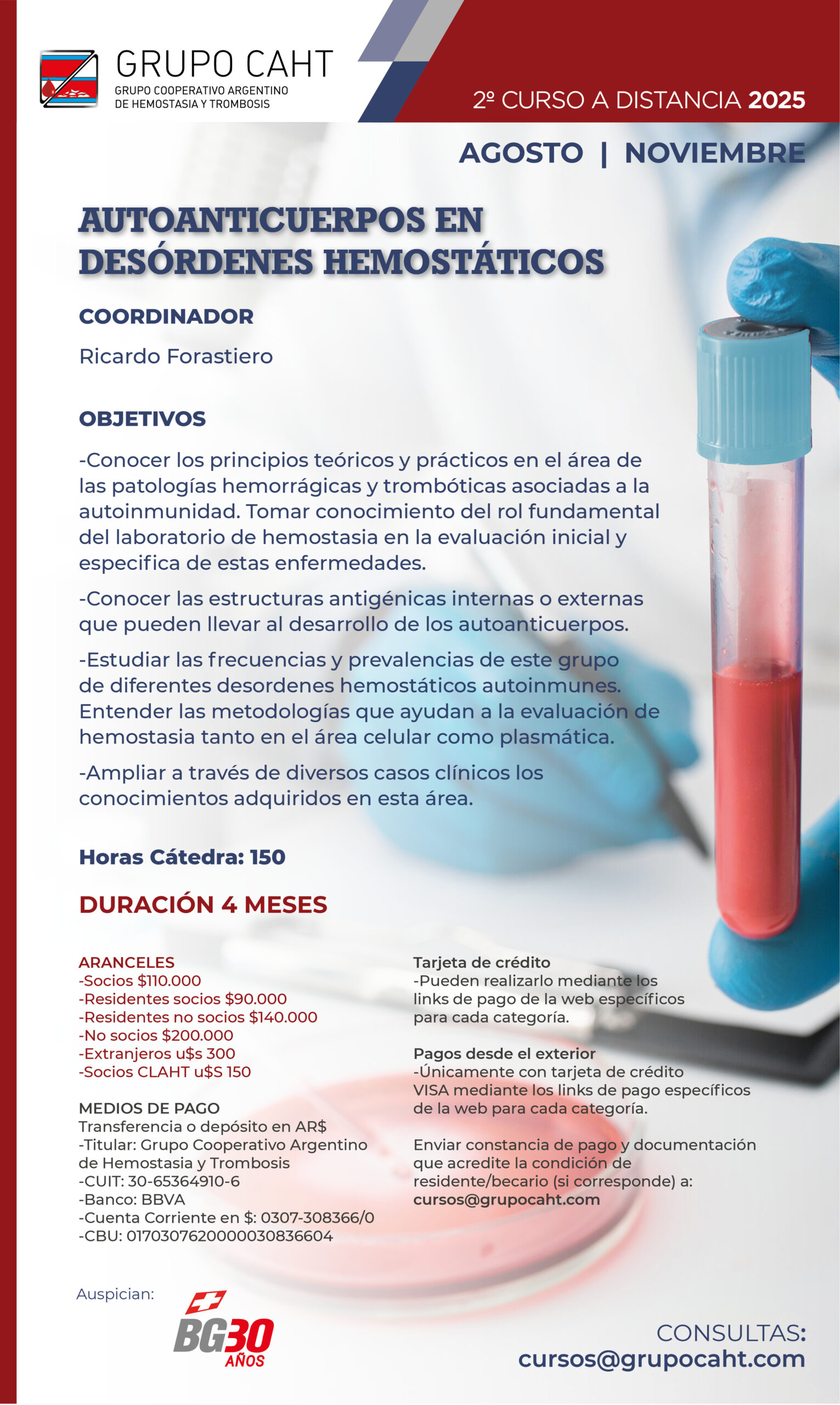 GRUPO CAHT
GRUPO COOPERATIVO ARGENTINO DE HEMOSTASIA Y TROMBOSIS

2º CURSO A DISTANCIA 2025

AGOSTO | NOVIEMBRE

AUTOANTICUERPOS EN DESÓRDENES HEMOSTÁTICOS

COORDINADOR

Ricardo Forastiero

OBJETIVOS

-Conocer los principios teóricos y prácticos en el área de las patologías hemorrágicas y trombóticas asociadas a la autoinmunidad. Tomar conocimiento del rol fundamental del laboratorio de hemostasia en la evaluación inicial y especifica de estas enfermedades.

-Conocer las estructuras antigénicas internas o externas que pueden llevar al desarrollo de los autoanticuerpos.

-Estudiar las frecuencias y prevalencias de este grupo de diferentes desordenes hemostáticos autoinmunes. Entender las metodologías que ayudan a la evaluación de hemostasia tanto en el área celular como plasmática.

-Ampliar a través de diversos casos clínicos los conocimientos adquiridos en esta área.

Horas Cátedra: 150

DURACIÓN 4 MESES

ARANCELES
-Socios $110.000
-Residentes socios $90.000
-Residentes no socios $140.000
-No socios $200.000
-Extranjeros u$s 300
-Socios CLAHT u$S 150

MEDIOS DE PAGO
Transferencia o depósito en AR$
-Titular: Grupo Cooperativo Argentino de Hemostasia y Trombosis
-CUIT: 30-65364910-6
-Banco: BBVA
-Cuenta Corriente en $: 0307-308366/0
-CBU: 0170307620000030836604

Tarjeta de crédito
-Pueden realizarlo mediante los links de pago de la web específicos para cada categoría.

Pagos desde el exterior
-Únicamente con tarjeta de crédito VISA mediante los links de pago específicos de la web para cada categoría.

Enviar constancia de pago y documentación que acredite la condición de residente/becario (si corresponde) a:
cursos@grupocaht.com

Auspician:
BG30 AÑOS

CONSULTAS:
cursos@grupocaht.com